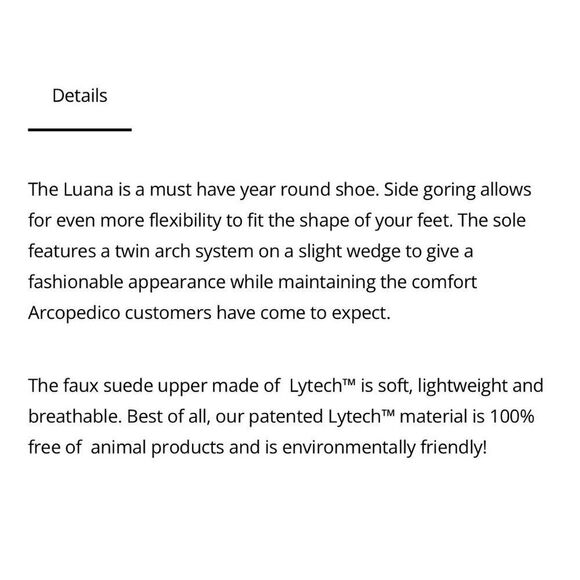 Details

The Luana is a must have year round shoe. Side goring allows for even more flexibility to fit the shape of your feet. The sole features a twin arch system on a slight wedge to give a fashionable appearance while maintaining the comfort Arcopedico customers have come to expect.

The faux suede upper made of Lytech™ is soft, lightweight and breathable. Best of all, our patented Lytech™ material is 100% free of animal products and is environmentally friendly!